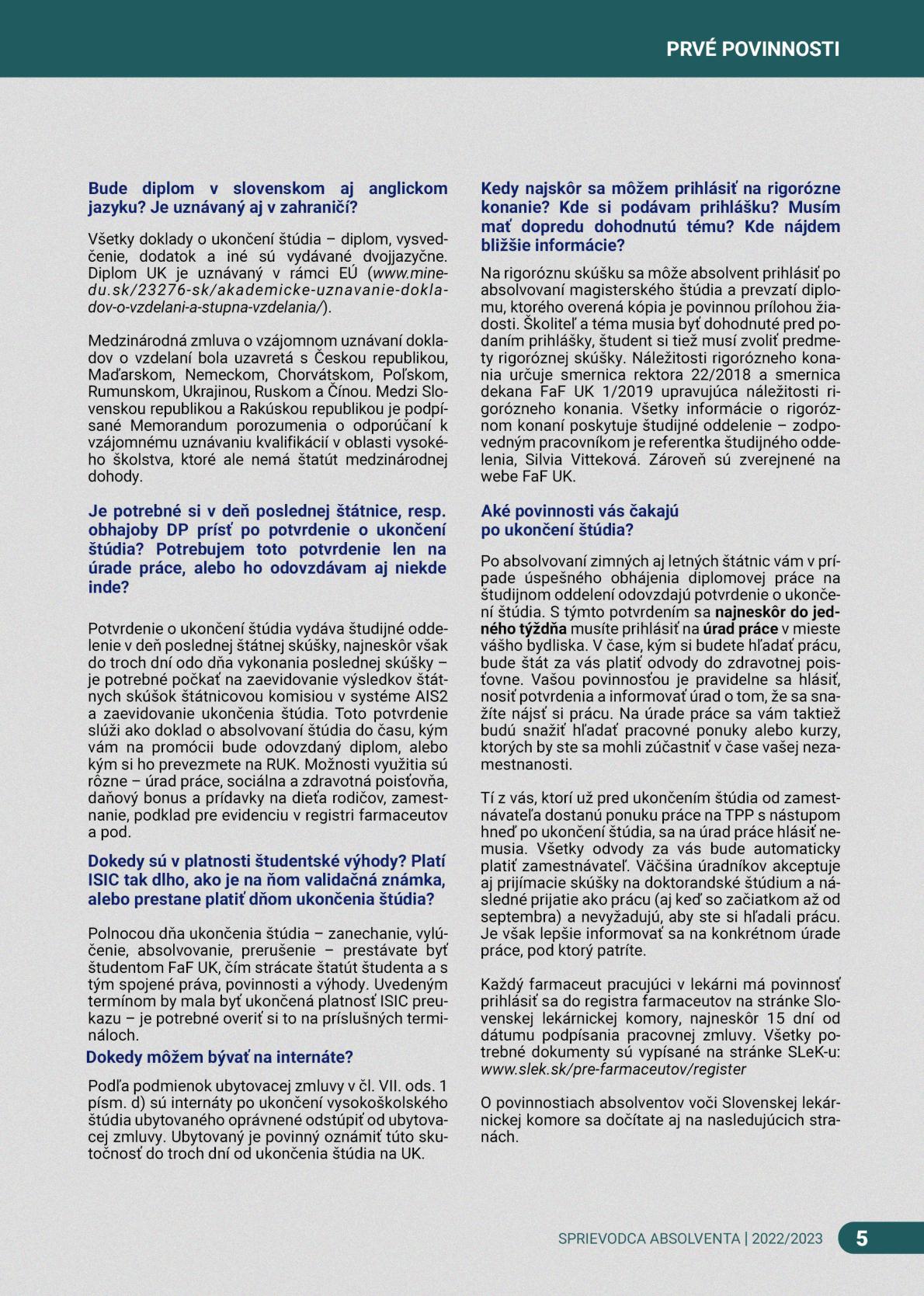 PRVÉ POVINNOSTI

Bude diplom v slovenskom aj anglickom jazyku? Je uznávaný aj v zahraničí?

Všetky doklady o ukončení štúdia – diplom, vysvedčenie, dodatok a iné sú vydávané dvojjazyčne. Diplom UK je uznávaný v rámci EÚ (www.minedu.sk/23276-sk/akademicke-uznavanie-dokladov-o-vzdelani-a-stupna-vzdelania/).

Medzinárodná zmluva o vzájomnom uznávaní dokladov o vzdelaní bola uzavretá s Českou republikou, Maďarskom, Nemeckom, Chorvátskom, Poľskom, Rumunskom, Ukrajinou, Ruskom a Čínou. Medzi Slovenskou republikou a Rakúskou republikou je podpísané Memorandum porozumenia o odporúčaní k vzájomnému uznávaniu kvalifikácií v oblasti vysokého školstva, ktoré ale nemá štatút medzinárodnej dohody.

Je potrebné si v deň poslednej štátnice, resp. obhajoby DP prísť po potvrdenie o ukončení štúdia? Potrebujem toto potvrdenie len na úrade práce, alebo ho odovzdávam aj niekde inde?

Potvrdenie o ukončení štúdia vydáva študijné oddelenie v deň poslednej štátnej skúšky, najneskôr však do troch dní odo dňa vykonania poslednej skúšky – je potrebné počkať na zaevidovanie výsledkov štátnych skúšok štátnicovou komisiou v systéme AIS2 a zaevidovanie ukončenia štúdia. Toto potvrdenie slúži ako doklad o absolvovaní štúdia do času, kým vám na promócii bude odovzdaný diplom, alebo kým si ho prevezmete na RUK. Možnosti využitia sú rôzne – úrad práce, sociálna a zdravotná poisťovňa, daňový bonus a prídavky na dieťa rodičov, zamestnanie, podklad pre evidenciu v registri farmaceutov a pod.

Dokedy sú v platnosti študentské výhody? Platí ISIC tak dlho, ako je na ňom validačná známka, alebo prestane platiť dňom ukončenia štúdia?

Polnocou dňa ukončenia štúdia – zanechanie, vylúčenie, absolvovanie, prerušenie – prestávate byť študentom FaF UK, čím strácate štatút študenta a s tým spojené práva, povinnosti a výhody. Uvedeným termínom by mala byť ukončená platnosť ISIC preukazu – je potrebné overiť si to na príslušných termináloch.

Dokedy môžem bývať na internáte?

Podľa podmienok ubytovacej zmluvy v čl. VII. ods. 1 písm. d) sú internáty po ukončení vysokoškolského štúdia ubytovaného oprávnené odstúpiť od ubytovacej zmluvy. Ubytovaný je povinný oznámiť túto skutočnosť do troch dní od ukončenia štúdia na UK.

Kedy najskôr sa môžem prihlásiť na rigorózne konanie? Kde si podávam prihlášku? Musím mať dopredu dohodnutú tému? Kde nájdem bližšie informácie?

Na rigoróznu skúšku sa môže absolvent prihlásiť po absolvovaní magisterského štúdia a prevzatí diplomu, ktorého overená kópia je povinnou prílohou žiadosti. Školiteľ a téma musia byť dohodnuté pred podaním prihlášky, študent si tiež musí zvoliť predmety rigoróznej skúšky. Náležitosti rigorózneho konania určuje smernica rektora 22/2018 a smernica dekana FaF UK 1/2019 upravujúca náležitosti rigorózneho konania. Všetky informácie o rigoróznom konaní poskytuje študijné oddelenie – zodpovedným pracovníkom je referentka študijného oddelenia, Silvia Vitteková. Zároveň sú zverejnené na webe FaF UK.

Aké povinnosti vás čakajú po ukončení štúdia?

Po absolvovaní zimných aj letných štátnic vám v prípade úspešného obhájenia diplomovej práce na študijnom oddelení odovzdajú potvrdenie o ukončení štúdia. S týmto potvrdením sa najneskôr do jedného týždňa musíte prihlásiť na úrad práce v mieste vášho bydliska. V čase, kým si budete hľadať prácu, bude štát za vás platiť odvody do zdravotnej poisťovne. Vašou povinnosťou je pravidelne sa hlásiť, nosiť potvrdenia a informovať úrad o tom, že sa snažíte nájsť si prácu. Na úrade práce sa vám taktiež budú snažiť hľadať pracovné ponuky alebo kurzy, ktorých by ste sa mohli zúčastniť v čase vašej nezamestnanosti.

Tí z vás, ktorí už pred ukončením štúdia od zamestnávateľa dostanú ponuku práce na TPP s nástupom hneď po ukončení štúdia, sa na úrad práce hlásiť nemusia. Všetky odvody za vás bude automaticky platiť zamestnávateľ. Väčšina úradníkov akceptuje aj prijímacie skúšky na doktorandské štúdium a následné prijatie ako prácu (aj keď so začiatkom až od septembra) a nevyžadujú, aby ste si hľadali prácu. Je však lepšie informovať sa na konkrétnom úrade práce, pod ktorý patríte.

Každý farmaceut pracujúci v lekárni má povinnosť prihlásiť sa do registra farmaceutov na stránke Slovenskej lekárnickej komory, najneskôr 15 dní od dátumu podpísania pracovnej zmluvy. Všetky potrebné dokumenty sú vypísané na stránke SLeK-u: www.slek.sk/pre-farmaceutov/register

O povinnostiach absolventov voči Slovenskej lekárnickej komore sa dočítate aj na nasledujúcich stranách.

SPRIEVODCA ABSOLVENTA | 2022/2023 5